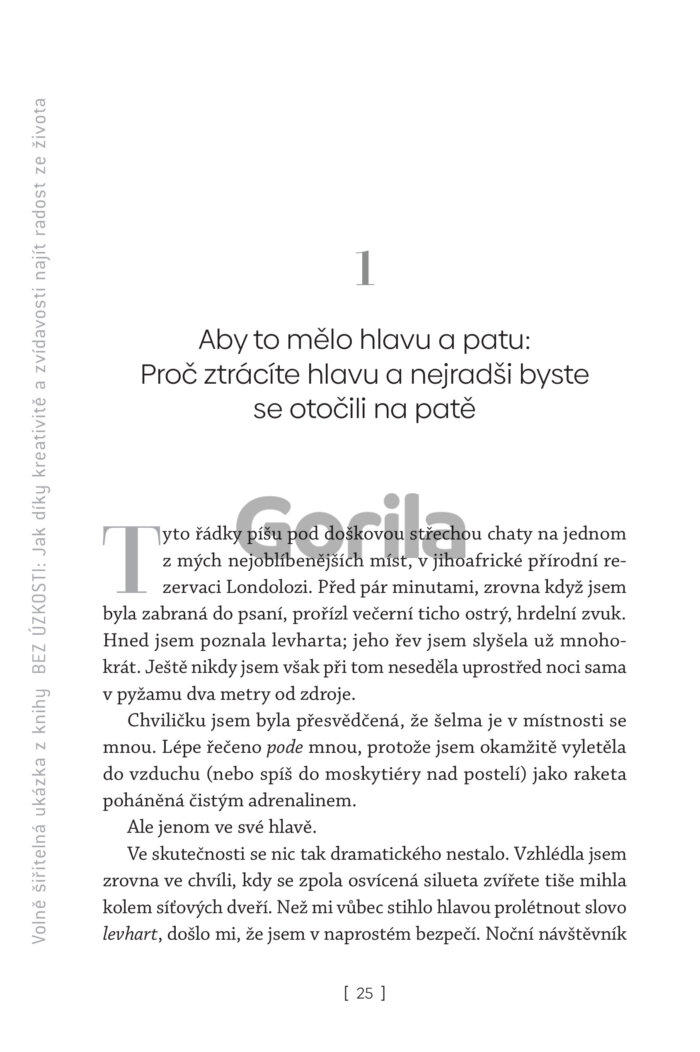 Volně šiřitelná ukázka z knihy BEZ ÚZKOSTI: Jak díky kreativitě a zvídavosti najít radost ze života

1

Aby to mělo hlavu a patu: Proč ztrácíte hlavu a nejradši byste se otočili na patě

Gorila

Tyto řádky píšu pod doškovou střechou chaty na jednom z mých nejoblíbenějších míst, v jihoafrické přírodní rezervaci Londolozi. Před pár minutami, zrovna když jsem byla zabraná do psaní, prořízl večerní ticho ostrý, hrdelní zvuk. Hned jsem poznala levharta; jeho řev jsem slyšela už mnohokrát. Ještě nikdy jsem však při tom neseděla uprostřed noci sama v pyžamu dva metry od zdroje.

Chviličku jsem byla přesvědčená, že šelma je v místnosti se mnou. Lépe řečeno pode mnou, protože jsem okamžitě vyletěla do vzduchu (nebo spíš do moskytiéry nad postelí) jako raketa poháněná čistým adrenalinem.

Ale jenom ve své hlavě.

Ve skutečnosti se nic tak dramatického nestalo. Vzhlédla jsem zrovna ve chvíli, kdy se zpola osvícená silueta zvířete tiše mihla kolem síťových dveří. Než mi vůbec stihlo hlavou prolétnout slovo levhart, došlo mi, že jsem v naprostém bezpečí. Noční návštěvník

[ 25 ]